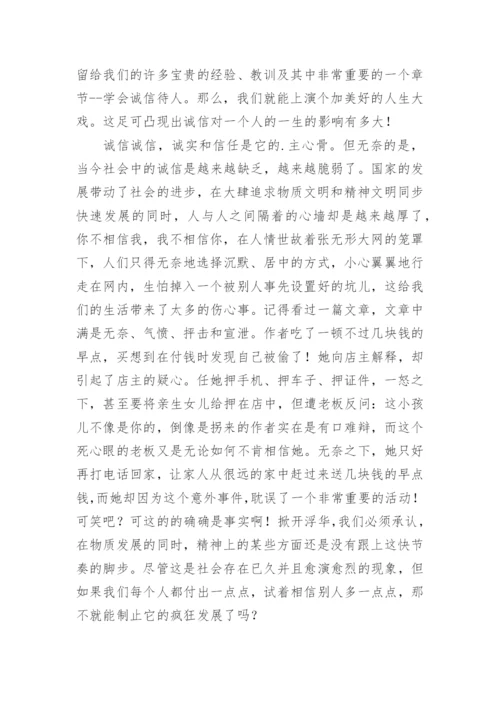 留给我们的许多宝贵的经验、教训及其中非常重要的一个章节--学会诚信待人。那么，我们就能上演个加美好的人生大戏。这足可凸现出诚信对一个人的一生的影响有多大！

诚信诚信，诚实和信任是它的.主心骨。但无奈的是，当今社会中的诚信是越来越缺乏，越来越脆弱了。国家的发展带动了社会的进步，在大肆追求物质文明和精神文明同步快速发展的同时，人与人之间隔着的心墙却是越来越厚了，你不相信我，我不相信你，在人情世故着张无形大网的笼罩下，人们只得无奈地选择沉默、居中的方式，小心翼翼地行走在网内，生怕掉入一个被别人事先设置好的坑儿，这给我们的生活带来了太多的伤心事。记得看过一篇文章，文章中满是无奈、气愤、抨击和宣泄。作者吃了一顿不过几块钱的早点，买想到在付钱时发现自己被偷了！她向店主解释，却引起了店主的疑心。任她押手机、押车子、押证件，一怒之下，甚至要将亲生女儿给押在店中，但遭老板反问：这小孩儿不像是你的，倒像是拐来的作者实在是有口难辩，而这个死心眼的老板又是无论如何不肯相信她。无奈之下，她只好再打电话回家，让家人从很远的家中赶过来送几块钱的早点钱，而她却因为这个意外事件，耽误了一个非常重要的活动！可笑吧？可这的的确确是事实啊！掀开浮华，我们必须承认，在物质发展的同时，精神上的某些方面还是没有跟上这快节奏的脚步。尽管这是社会存在已久并且愈演愈烈的现象，但如果我们每个人都付出一点点，试着相信别人多一点点，那不就能制止它的疯狂发展了吗？